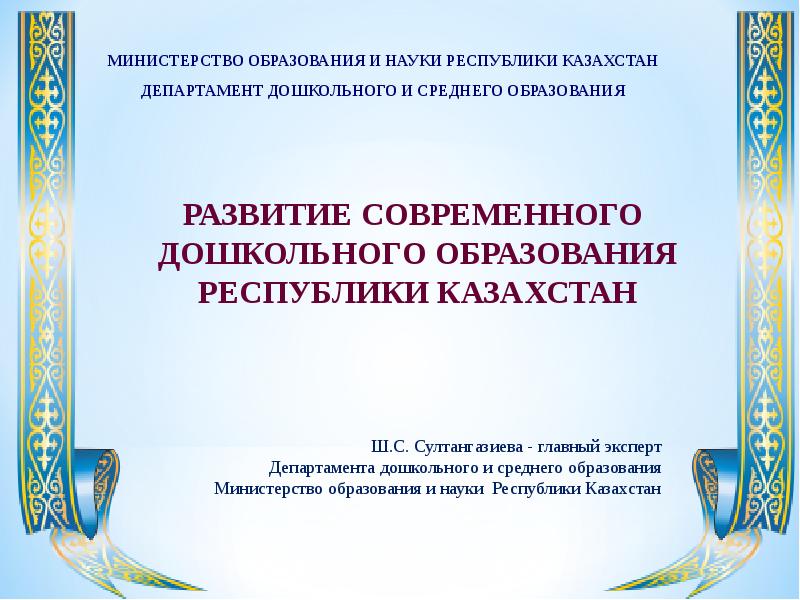 МИНИСТЕРСТВО ОБРАЗОВАНИЯ И НАУКИ РЕСПУБЛИКИ КАЗАХСТАН
ДЕПАРТАМЕНТ ДОШКОЛЬНОГО И СРЕДНЕГО ОБРАЗОВАНИЯ

РАЗВИТИЕ СОВРЕМЕННОГО ДОШКОЛЬНОГО ОБРАЗОВАНИЯ РЕСПУБЛИКИ КАЗАХСТАН

Ш.С. Султангазиева - главный эксперт
Департамента дошкольного и среднего образования
Министерство образования и науки Республики Казахстан